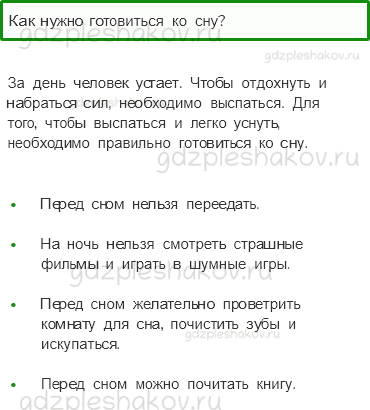 Как нужно готовиться ко сну?

gdzpleshakov.ru

gdzpleshakov.ru

За день человек устает. Чтобы отдохнуть и набраться сил, необходимо выспаться. Для того, чтобы выспаться и легко уснуть, необходимо правильно готовиться ко сну.

gdzpleshakov.ru

- Перед сном нельзя переедать.
- На ночь нельзя смотреть страшные фильмы и играть в шумные игры.

gdzpleshakov.ru

- Перед сном желательно проветрить комнату для сна, почистить зубы и искупаться.

gdzpleshakov.ru

- Перед сном можно почитать книгу.

gdzpleshakov.ru